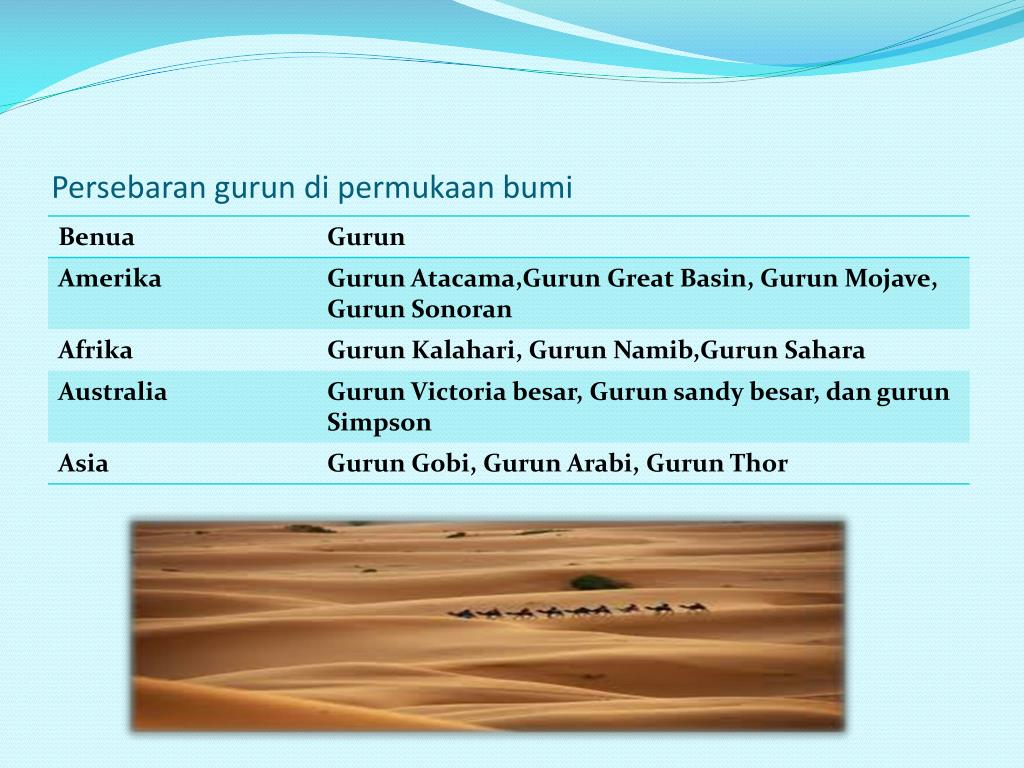 Persebaran gurun di permukaan bumi

| Benua | Gurun |
|---|---|
| Amerika | Gurun Atacama,Gurun Great Basin, Gurun Mojave, Gurun Sonoran |
| Afrika | Gurun Kalahari, Gurun Namib,Gurun Sahara |
| Australia | Gurun Victoria besar, Gurun sandy besar, dan gurun Simpson |
| Asia | Gurun Gobi, Gurun Arabi, Gurun Thor |